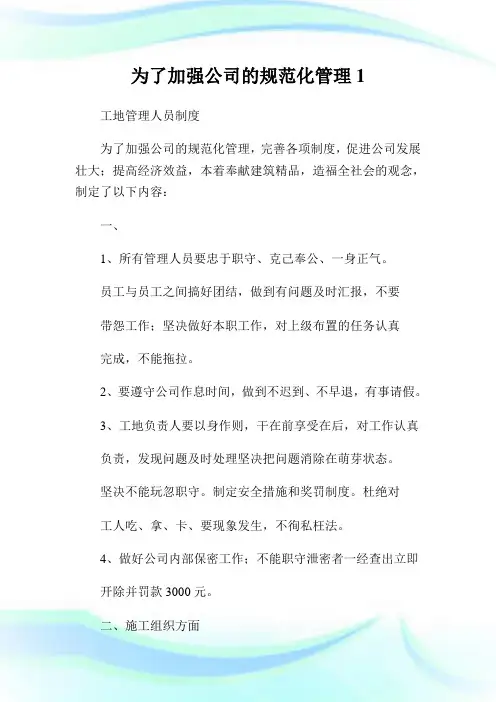 为了加强公司的规范化管理 1

工地管理人员制度

为了加强公司的规范化管理，完善各项制度，促进公司发展壮大；提高经济效益，本着奉献建筑精品，造福全社会的观念，制定了以下内容：

一、

1、所有管理人员要忠于职守、克己奉公、一身正气。

员工与员工之间搞好团结，做到有问题及时汇报，不要

带怨工作；坚决做好本职工作，对上级布置的任务认真

完成，不能拖拉。

2、要遵守公司作息时间，做到不迟到、不早退，有事请假。

3、工地负责人要以身作则，干在前享受在后，对工作认真

负责，发现问题及时处理坚决把问题消除在萌芽状态。

坚决不能玩忽职守。制定安全措施和奖罚制度。杜绝对

工人吃、拿、卡、要现象发生，不徇私枉法。

4、做好公司内部保密工作；不能职守泄密者一经查出立即

开除并罚款 3000 元。

二、施工组织方面